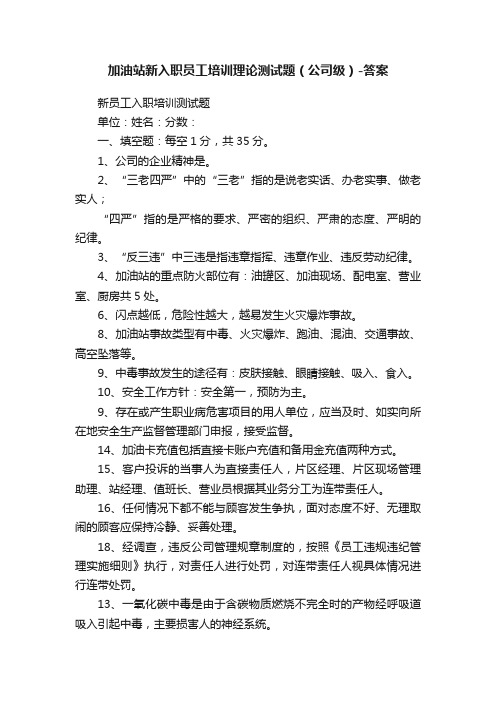 加油站新入职员工培训理论测试题（公司级）-答案

新员工入职培训测试题

单位：姓名：分数：

一、填空题：每空1分，共35分。

1、公司的企业精神是。

2、“三老四严”中的“三老”指的是说老实话、办老实事、做老实人；

“四严”指的是严格的要求、严密的组织、严肃的态度、严明的纪律。

3、“反三违”中三违是指违章指挥、违章作业、违反劳动纪律。

4、加油站的重点防火部位有：油罐区、加油现场、配电室、营业室、厨房共5处。

6、闪点越低，危险性越大，越易发生火灾爆炸事故。

8、加油站事故类型有中毒、火灾爆炸、跑油、混油、交通事故、高空坠落等。

9、中毒事故发生的途径有：皮肤接触、眼睛接触、吸入、食入。

10、安全工作方针：安全第一，预防为主。

9、存在或产生职业病危害项目的用人单位，应当及时、如实向所在地安全生产监督管理部门申报，接受监督。

14、加油卡充值包括直接卡账户充值和备用金充值两种方式。

15、客户投诉的当事人为直接责任人，片区经理、片区现场管理助理、站经理、值班长、营业员根据其业务分工为连带责任人。

16、任何情况下都不能与顾客发生争执，面对态度不好、无理取闹的顾客应保持冷静、妥善处理。

18、经调查，违反公司管理规章制度的，按照《员工违规违纪管理实施细则》执行，对责任人进行处罚，对连带责任人视具体情况进行连带处罚。

13、一氧化碳中毒是由于含碳物质燃烧不完全时的产物经呼吸道吸入引起中毒，主要损害人的神经系统。